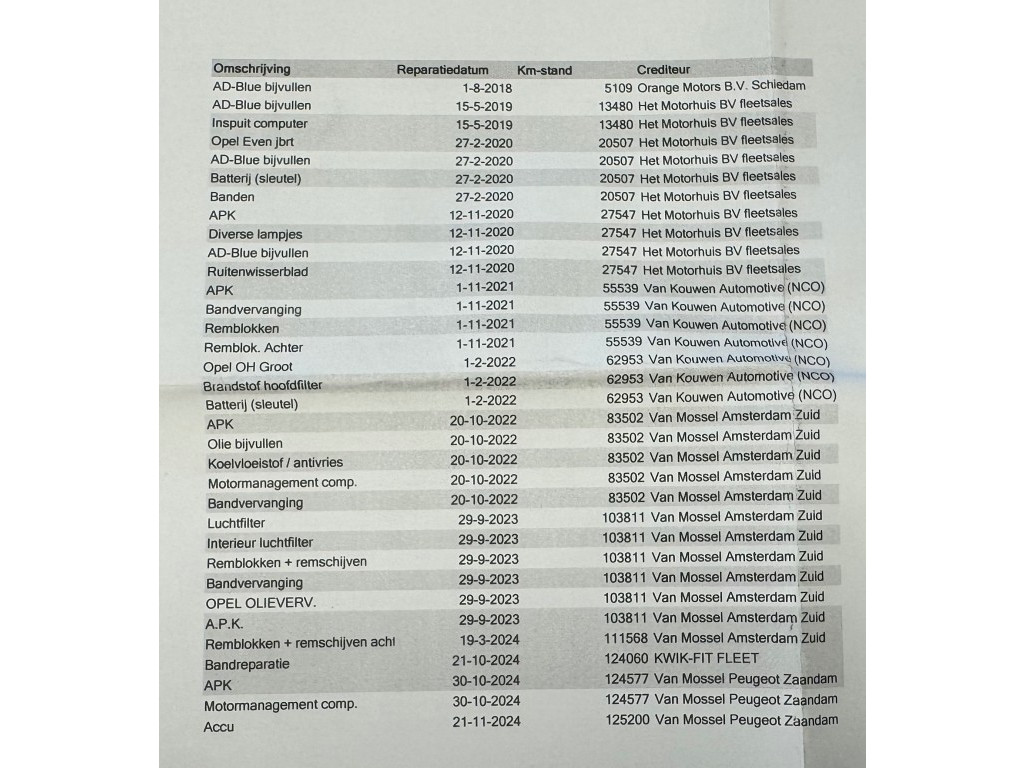 | Omschrijving | Reparatiedatum | Km-stand | Crediteur |
|---|---|---|---|
| AD-Blue bijvullen | 1-8-2018 | 5109 | Orange Motors B.V. Schiedam |
| AD-Blue bijvullen | 15-5-2019 | 13480 | Het Motorhuis BV fleetsales |
| Inspuit computer | 15-5-2019 | 13480 | Het Motorhuis BV fleetsales |
| Opel Even jbrt | 27-2-2020 | 20507 | Het Motorhuis BV fleetsales |
| AD-Blue bijvullen | 27-2-2020 | 20507 | Het Motorhuis BV fleetsales |
| Batterij (sleutel) | 27-2-2020 | 20507 | Het Motorhuis BV fleetsales |
| Banden | 27-2-2020 | 20507 | Het Motorhuis BV fleetsales |
| APK | 12-11-2020 | 27547 | Het Motorhuis BV fleetsales |
| Diverse lampjes | 12-11-2020 | 27547 | Het Motorhuis BV fleetsales |
| AD-Blue bijvullen | 12-11-2020 | 27547 | Het Motorhuis BV fleetsales |
| Ruitenwisserblad | 12-11-2020 | 27547 | Het Motorhuis BV fleetsales |
| APK | 1-11-2021 | 55539 | Van Kouwen Automotive (NCO) |
| Bandvervanging | 1-11-2021 | 55539 | Van Kouwen Automotive (NCO) |
| Remblokken | 1-11-2021 | 55539 | Van Kouwen Automotive (NCO) |
| Remblok. Achter | 1-11-2021 | 55539 | Van Kouwen Automotive (NCO) |
| Opel OH Groot | 1-2-2022 | 62953 | Van Kouwen Automotive (NCO) |
| Brandstof hoofdfilter | 1-2-2022 | 62953 | Van Kouwen Automotive (NCO) |
| Batterij (sleutel) | 1-2-2022 | 62953 | Van Kouwen Automotive (NCO) |
| APK | 20-10-2022 | 83502 | Van Mossel Amsterdam Zuid |
| Olie bijvullen | 20-10-2022 | 83502 | Van Mossel Amsterdam Zuid |
| Koelvloeistof / antivries | 20-10-2022 | 83502 | Van Mossel Amsterdam Zuid |
| Motormanagement comp. | 20-10-2022 | 83502 | Van Mossel Amsterdam Zuid |
| Bandvervanging | 20-10-2022 | 83502 | Van Mossel Amsterdam Zuid |
| Luchtfilter | 29-9-2023 | 103811 | Van Mossel Amsterdam Zuid |
| Interieur luchtfilter | 29-9-2023 | 103811 | Van Mossel Amsterdam Zuid |
| Remblokken + remschijven | 29-9-2023 | 103811 | Van Mossel Amsterdam Zuid |
| Bandvervanging | 29-9-2023 | 103811 | Van Mossel Amsterdam Zuid |
| OPEL OLIEVERV. | 29-9-2023 | 103811 | Van Mossel Amsterdam Zuid |
| A.P.K. | 29-9-2023 | 103811 | Van Mossel Amsterdam Zuid |
| Remblokken + remschijven acht | 19-3-2024 | 111568 | Van Mossel Amsterdam Zuid |
| Bandreparatie | 21-10-2024 | 124060 | KWIK-FIT FLEET |
| APK | 30-10-2024 | 124577 | Van Mossel Peugeot Zaandam |
| Motormanagement comp. | 30-10-2024 | 124577 | Van Mossel Peugeot Zaandam |
| Accu | 21-11-2024 | 125200 | Van Mossel Peugeot Zaandam |